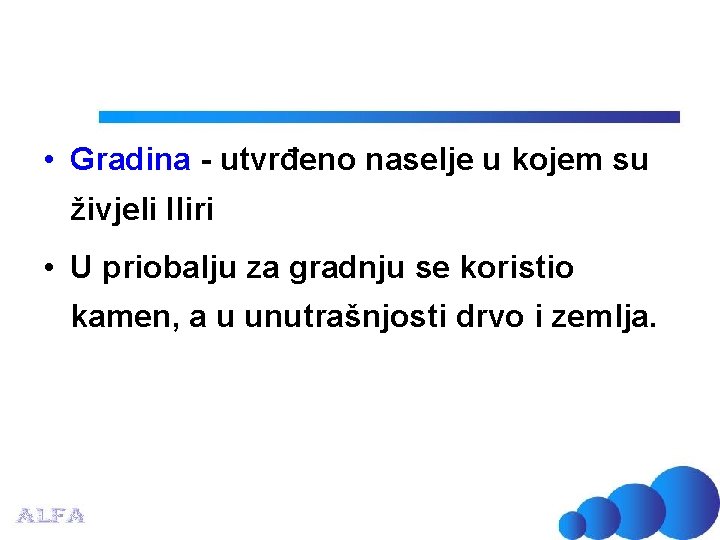 • Gradina - utvrđeno naselje u kojem su živjeli Iliri

• U priobalju za gradnju se koristio kamen, a u unutrašnjosti drvo i zemlja.

ALFA